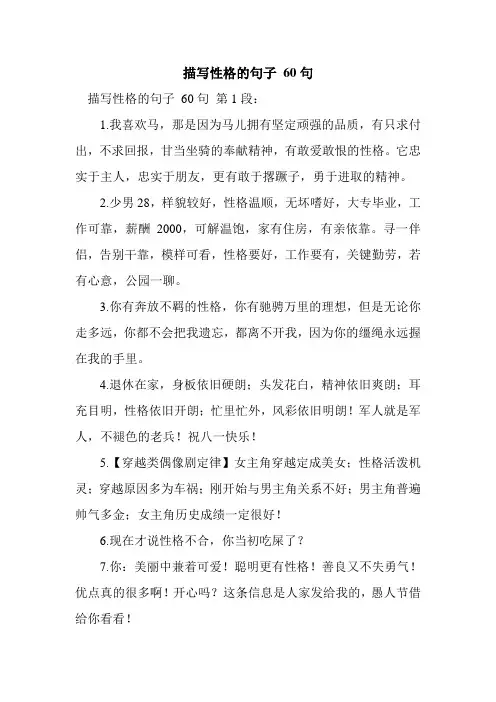 描写性格的句子 60句

描写性格的句子 60句 第1段：

1.我喜欢马，那是因为马儿拥有坚定顽强的品质，有只求付出，不求回报，甘当坐骑的奉献精神，有敢爱敢恨的性格。它忠实于主人，忠实于朋友，更有敢于撂蹶子，勇于进取的精神。

2.少男28，样貌较好，性格温顺，无坏嗜好，大专毕业，工作可靠，薪酬 2000，可解温饱，家有住房，有亲依靠。寻一伴侣，告别干靠，模样可看，性格要好，工作要有，关键勤劳，若有心意，公园一聊。

3.你有奔放不羁的性格，你有驰骋万里的理想，但是无论你走多远，你都不会把我遗忘，都离不开我，因为你的缰绳永远握在我的手里。

4.退休在家，身板依旧硬朗；头发花白，精神依旧爽朗；耳充目明，性格依旧开朗；忙里忙外，风彩依旧明朗！军人就是军人，不褪色的老兵！祝八一快乐！

5.【穿越类偶像剧定律】女主角穿越定成美女；性格活泼机灵；穿越原因多为车祸；刚开始与男主角关系不好；男主角普遍帅气多金；女主角历史成绩一定很好！

6.现在才说性格不合，你当初吃屎了？

7.你：美丽中兼着可爱！聪明更有性格！善良又不失勇气！优点真的很多啊！开心吗？这条信息是人家发给我的，愚人节借给你看看！